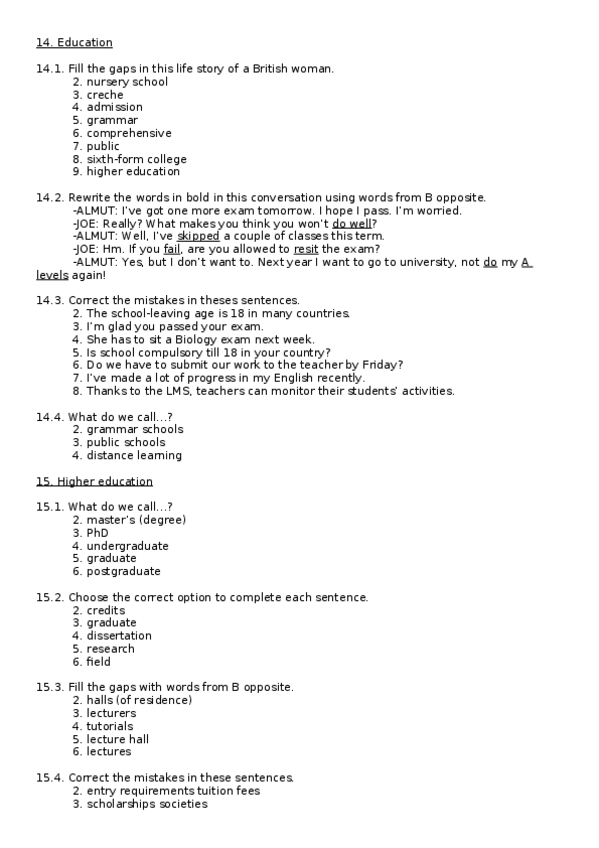 14. Education

14.1. Fill the gaps in this life story of a British woman.
2. nursery school
3. creche
4. admission
5. grammar
6. comprehensive
7. public
8. sixth-form college
9. higher education

14.2. Rewrite the words in bold in this conversation using words from B opposite.
-ALMUT: I've got one more exam tomorrow. I hope I pass. I'm worried.
-JOE: Really? What makes you think you won't do well?
-ALMUT: Well, I've skipped a couple of classes this term.
-JOE: Hm. If you fail, are you allowed to resit the exam?
-ALMUT: Yes, but I don't want to. Next year I want to go to university, not do my A levels again!

14.3. Correct the mistakes in theses sentences.
2. The school-leaving age is 18 in many countries.
3. I'm glad you passed your exam.
4. She has to sit a Biology exam next week.
5. Is school compulsory till 18 in your country?
6. Do we have to submit our work to the teacher by Friday?
7. I've made a lot of progress in my English recently.
8. Thanks to the LMS, teachers can monitor their students' activities.

14.4. What do we call...?
2. grammar schools
3. public schools
4. distance learning

15. Higher education

15.1. What do we call...?
2. master's (degree)
3. PhD
4. undergraduate
5. graduate
6. postgraduate

15.2. Choose the correct option to complete each sentence.
2. credits
3. graduate
4. dissertation
5. research
6. field

15.3. Fill the gaps with words from B opposite.
2. halls (of residence)
3. lecturers
4. tutorials
5. lecture hall
6. lectures

15.4. Correct the mistakes in these sentences.
2. entry requirements tuition fees
3. scholarships societies